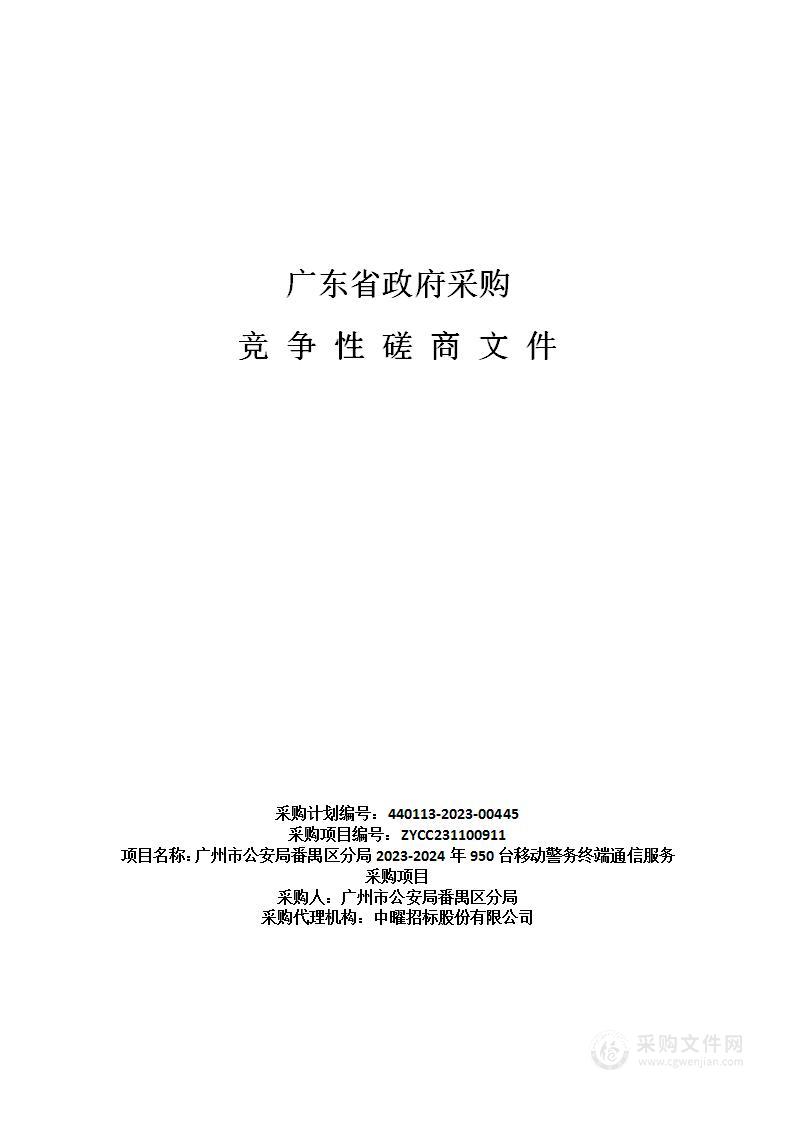 广东省政府采购

竞 争 性 磋 商 文 件

采购计划编号：440113-2023-00445
采购项目编号：ZYCC231100911
项目名称：广州市公安局番禺区分局 2023-2024 年 950 台移动警务终端通信服务采购项目
采购人：广州市公安局番禺区分局
采购代理机构：中曜招标股份有限公司

采购文件网
www.cgwenjian.com